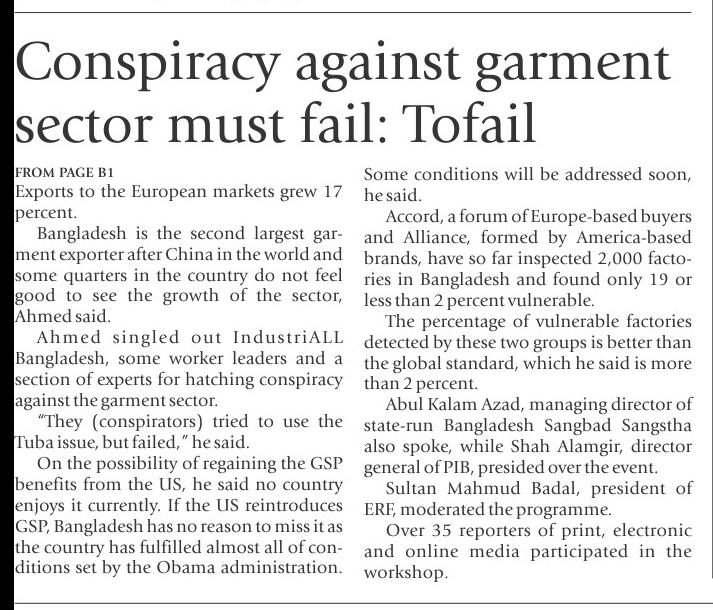 Conspiracy against garment sector must fail: Tofail

FROM PAGE B1
Exports to the European markets grew 17 percent.

Bangladesh is the second largest garment exporter after China in the world and some quarters in the country do not feel good to see the growth of the sector, Ahmed said.

Ahmed singled out IndustriALL Bangladesh, some worker leaders and a section of experts for hatching conspiracy against the garment sector.

"They (conspirators) tried to use the Tuba issue, but failed," he said.

On the possibility of regaining the GSP benefits from the US, he said no country enjoys it currently. If the US reintroduces GSP, Bangladesh has no reason to miss it as the country has fulfilled almost all of conditions set by the Obama administration. Some conditions will be addressed soon, he said.

Accord, a forum of Europe-based buyers and Alliance, formed by America-based brands, have so far inspected 2,000 factories in Bangladesh and found only 19 or less than 2 percent vulnerable.

The percentage of vulnerable factories detected by these two groups is better than the global standard, which he said is more than 2 percent.

Abul Kalam Azad, managing director of state-run Bangladesh Sangbad Sangstha also spoke, while Shah Alamgir, director general of PIB, presided over the event.

Sultan Mahmud Badal, president of ERF, moderated the programme.

Over 35 reporters of print, electronic and online media participated in the workshop.